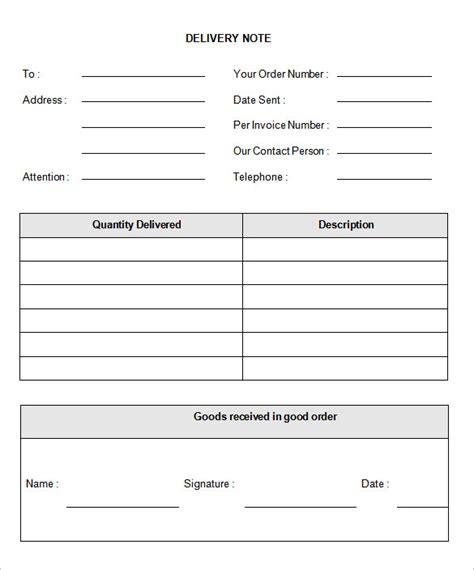 DELIVERY NOTE

To :

Address :

Attention :

Your Order Number :

Date Sent :

Per Invoice Number :

Our Contact Person :

Telephone :

| Quantity Delivered | Description |
|---|---|
| | |
| | |
| | |
| | |
| | |
| | |

Goods received in good order

Name : Signature : Date :